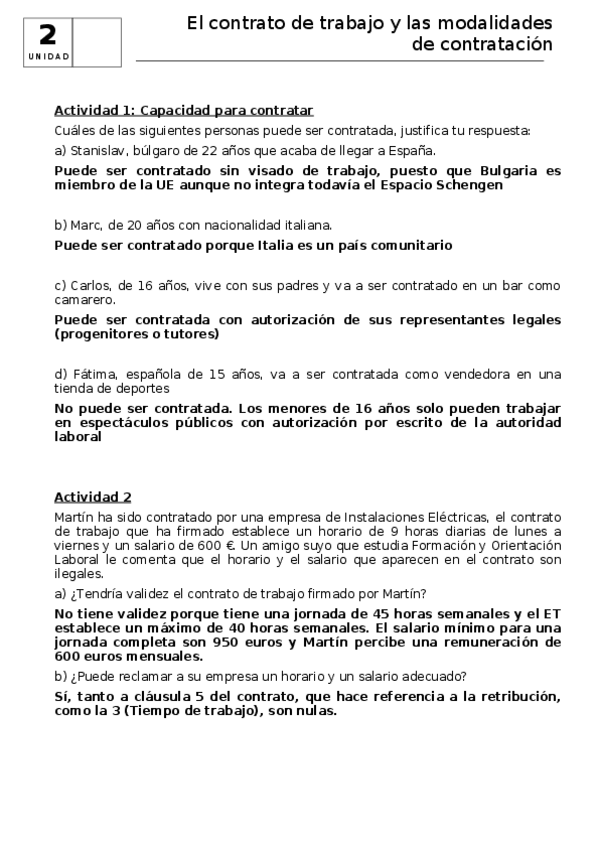 2
UNIDAD

El contrato de trabajo y las modalidades de contratación

Actividad 1: Capacidad para contratar

Cuáles de las siguientes personas puede ser contratada, justifica tu respuesta:

a) Stanislav, búlgaro de 22 años que acaba de llegar a España.

Puede ser contratado sin visado de trabajo, puesto que Bulgaria es miembro de la UE aunque no integra todavía el Espacio Schengen

b) Marc, de 20 años con nacionalidad italiana.

Puede ser contratado porque Italia es un país comunitario

c) Carlos, de 16 años, vive con sus padres y va a ser contratado en un bar como camarero.

Puede ser contratada con autorización de sus representantes legales (progenitores o tutores)

d) Fátima, española de 15 años, va a ser contratada como vendedora en una tienda de deportes

No puede ser contratada. Los menores de 16 años solo pueden trabajar en espectáculos públicos con autorización por escrito de la autoridad laboral

Actividad 2

Martín ha sido contratado por una empresa de Instalaciones Eléctricas, el contrato de trabajo que ha firmado establece un horario de 9 horas diarias de lunes a viernes y un salario de 600 €. Un amigo suyo que estudia Formación y Orientación Laboral le comenta que el horario y el salario que aparecen en el contrato son ilegales.

a) ¿Tendría validez el contrato de trabajo firmado por Martín?

No tiene validez porque tiene una jornada de 45 horas semanales y el ET establece un máximo de 40 horas semanales. El salario mínimo para una jornada completa son 950 euros y Martín percibe una remuneración de 600 euros mensuales.

b) ¿Puede reclamar a su empresa un horario y un salario adecuado?

Sí, tanto a cláusula 5 del contrato, que hace referencia a la retribución, como la 3 (Tiempo de trabajo), son nulas.